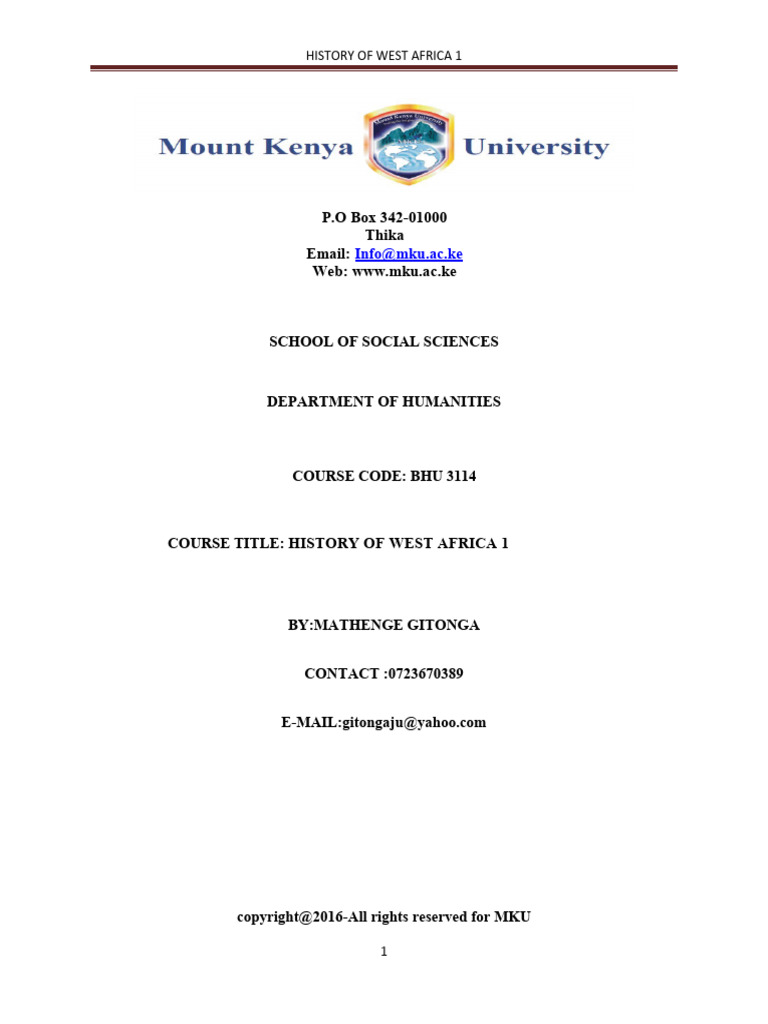 HISTORY OF WEST AFRICA 1

Mount Kenya University

P.O Box 342-01000
Thika
Email: Info@mku.ac.ke
Web: www.mku.ac.ke

SCHOOL OF SOCIAL SCIENCES

DEPARTMENT OF HUMANITIES

COURSE CODE: BHU 3114

COURSE TITLE: HISTORY OF WEST AFRICA 1

BY:MATHENGE GITONGA

CONTACT :0723670389

E-MAIL:gitongaju@yahoo.com

copyright@2016-All rights reserved for MKU

1